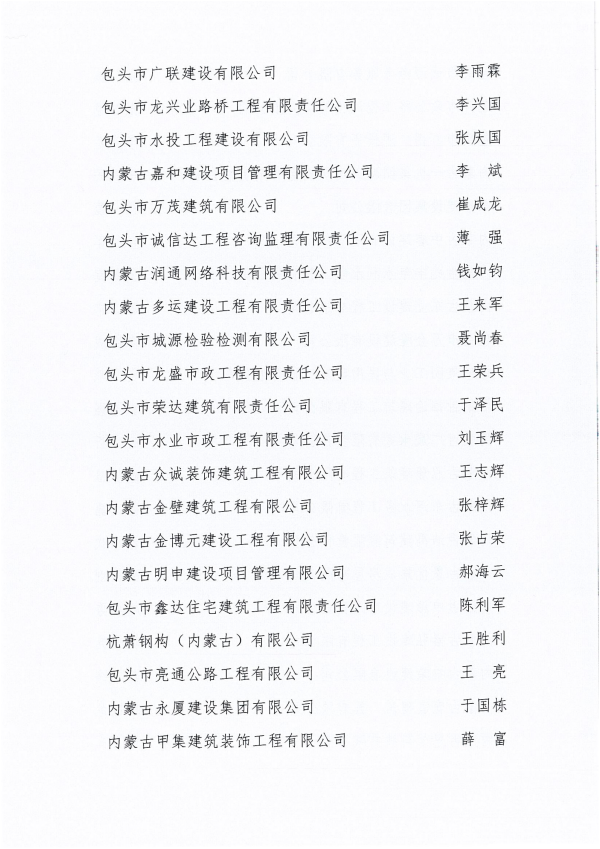 包头市广联建设有限公司　李雨霖
包头市龙兴业路桥工程有限责任公司　李兴国
包头市水投工程建设有限公司　张庆国
内蒙古嘉和建设项目管理有限责任公司　李　斌
包头市万茂建筑有限公司　崔成龙
包头市诚信达工程咨询监理有限责任公司　薄　强
内蒙古润通网络科技有限责任公司　钱如钧
内蒙古多运建设工程有限责任公司　王来军
包头市城源检验检测有限公司　聂尚春
包头市龙盛市政工程有限责任公司　王荣兵
包头市荣达建筑有限责任公司　于泽民
包头市水业市政工程有限责任公司　刘玉辉
内蒙古众诚装饰建筑工程有限公司　王志辉
内蒙古金壁建筑工程有限公司　张梓辉
内蒙古金博元建设工程有限公司　张占荣
内蒙古明申建设项目管理有限公司　郝海云
包头市鑫达住宅建筑工程有限责任公司　陈利军
杭萧钢构（内蒙古）有限公司　王胜利
包头市亮通公路工程有限公司　王　亮
内蒙古永厦建设集团有限公司　于国栋
内蒙古甲集建筑装饰工程有限公司　薛　富